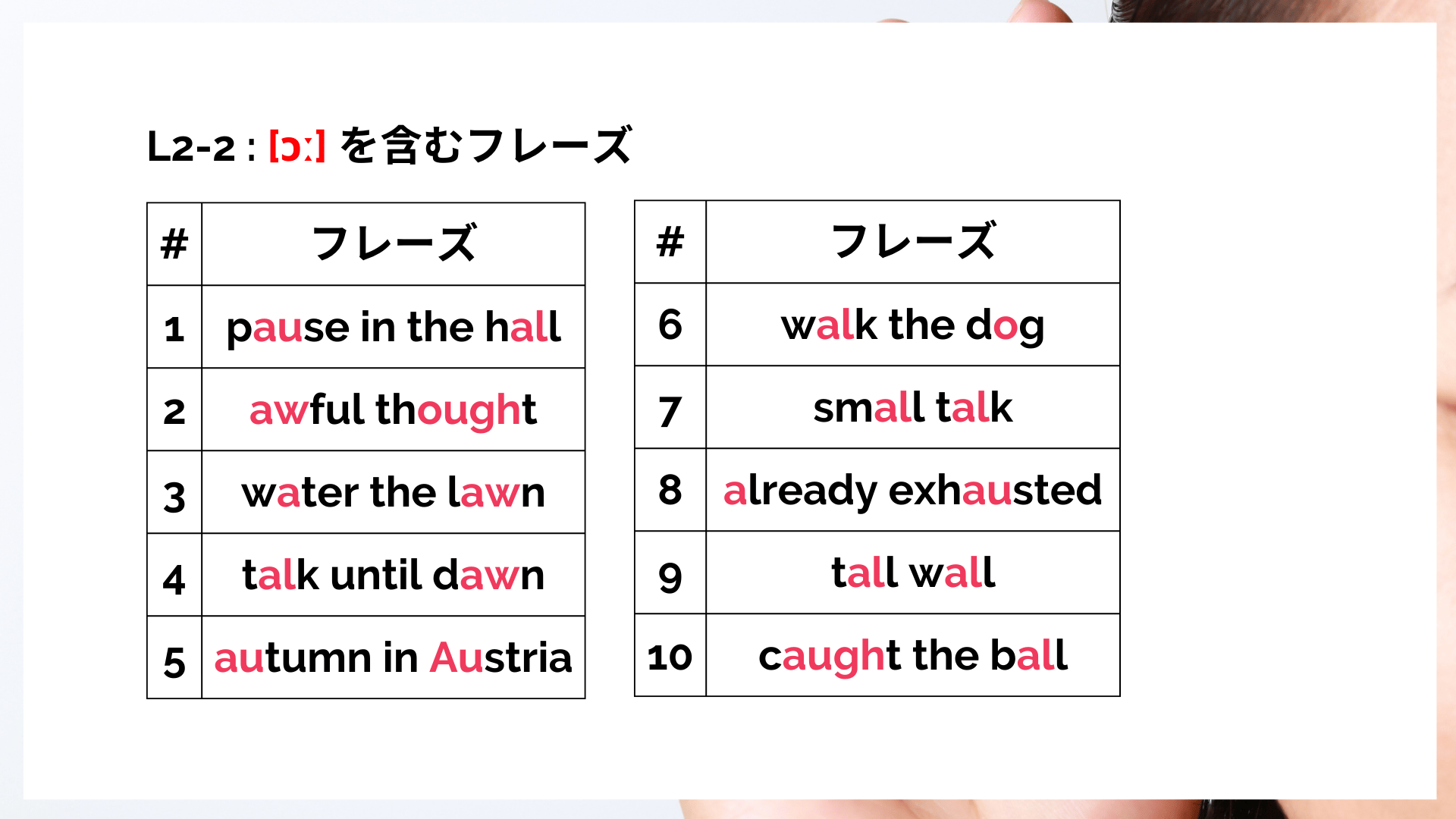 L2-2 : [ɔː] を含むフレーズ

| # | フレーズ |
|---|---|
| 1 | pause in the hall |
| 2 | awful thought |
| 3 | water the lawn |
| 4 | talk until dawn |
| 5 | autumn in Austria |

| # | フレーズ |
|---|---|
| 6 | walk the dog |
| 7 | small talk |
| 8 | already exhausted |
| 9 | tall wall |
| 10 | caught the ball |